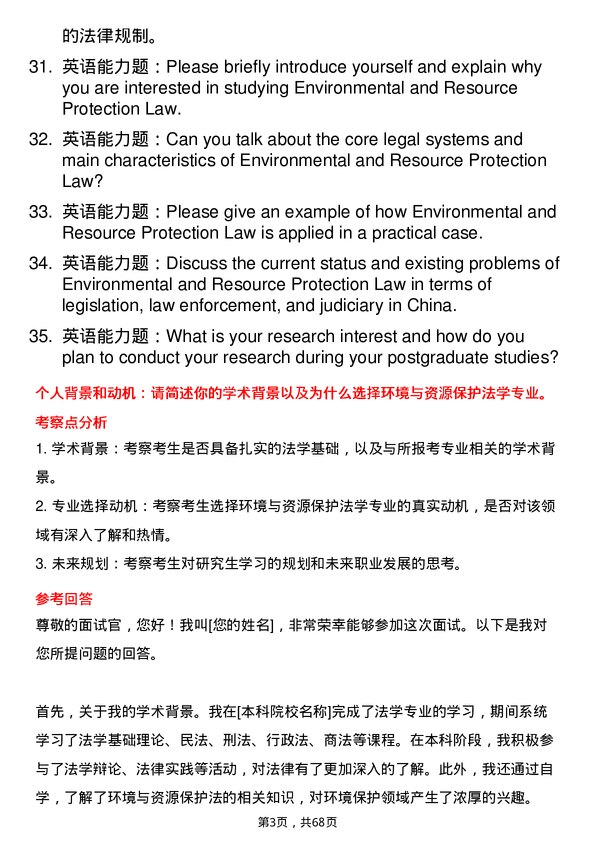 的法律规制。

31. 英语能力题：Please briefly introduce yourself and explain why you are interested in studying Environmental and Resource Protection Law.

32. 英语能力题：Can you talk about the core legal systems and main characteristics of Environmental and Resource Protection Law?

33. 英语能力题：Please give an example of how Environmental and Resource Protection Law is applied in a practical case.

34. 英语能力题：Discuss the current status and existing problems of Environmental and Resource Protection Law in terms of legislation, law enforcement, and judiciary in China.

35. 英语能力题：What is your research interest and how do you plan to conduct your research during your postgraduate studies?

个人背景和动机：请简述你的学术背景以及为什么选择环境与资源保护法学专业。

考察点分析

1. 学术背景：考察考生是否具备扎实的法学基础，以及与所报考专业相关的学术背景。

2. 专业选择动机：考察考生选择环境与资源保护法学专业的真实动机，是否对该领域有深入了解和热情。

3. 未来规划：考察考生对研究生学习的规划和未来职业发展的思考。

参考回答

尊敬的面试官，您好！我叫[您的姓名]，非常荣幸能够参加这次面试。以下是我对您所提问题的回答。

首先，关于我的学术背景。我在[本科院校名称]完成了法学专业的学习，期间系统学习了法学基础理论、民法、刑法、行政法、商法等课程。在本科阶段，我积极参与了法学辩论、法律实践等活动，对法律有了更加深入的了解。此外，我还通过自学，了解了环境与资源保护法的相关知识，对环境保护领域产生了浓厚的兴趣。

第3页，共68页